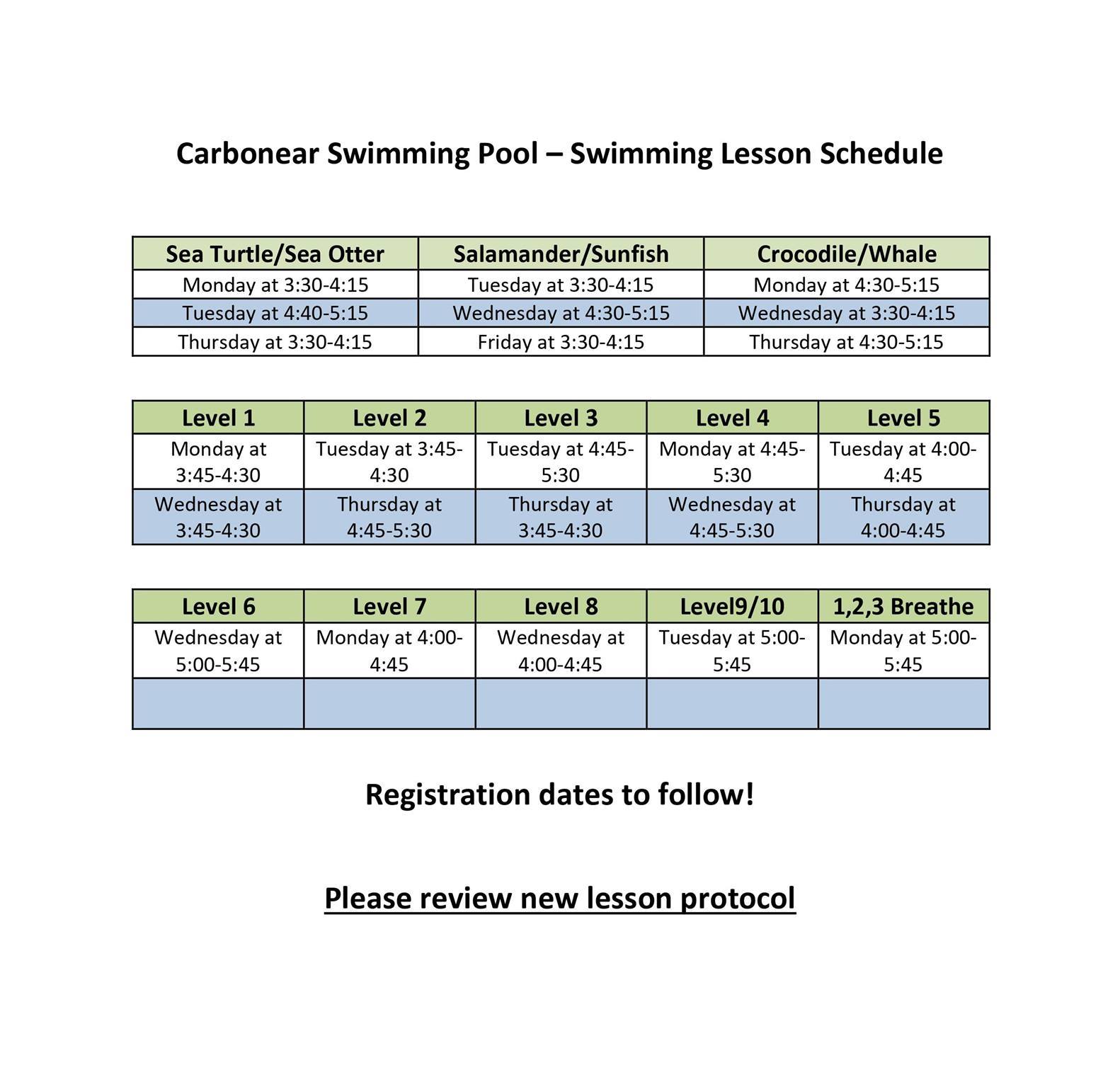 Carbonear Swimming Pool – Swimming Lesson Schedule

| Sea Turtle/Sea Otter | Salamander/Sunfish | Crocodile/Whale |
|---|---|---|
| Monday at 3:30-4:15 | Tuesday at 3:30-4:15 | Monday at 4:30-5:15 |
| Tuesday at 4:40-5:15 | Wednesday at 4:30-5:15 | Wednesday at 3:30-4:15 |
| Thursday at 3:30-4:15 | Friday at 3:30-4:15 | Thursday at 4:30-5:15 |

| Level 1 | Level 2 | Level 3 | Level 4 | Level 5 |
|---|---|---|---|---|
| Monday at 3:45-4:30 | Tuesday at 3:45-4:30 | Tuesday at 4:45-5:30 | Monday at 4:45-5:30 | Tuesday at 4:00-4:45 |
| Wednesday at 3:45-4:30 | Thursday at 4:45-5:30 | Thursday at 3:45-4:30 | Wednesday at 4:45-5:30 | Thursday at 4:00-4:45 |

| Level 6 | Level 7 | Level 8 | Level9/10 | 1,2,3 Breathe |
|---|---|---|---|---|
| Wednesday at 5:00-5:45 | Monday at 4:00-4:45 | Wednesday at 4:00-4:45 | Tuesday at 5:00-5:45 | Monday at 5:00-5:45 |
| | | | | |

Registration dates to follow!

Please review new lesson protocol